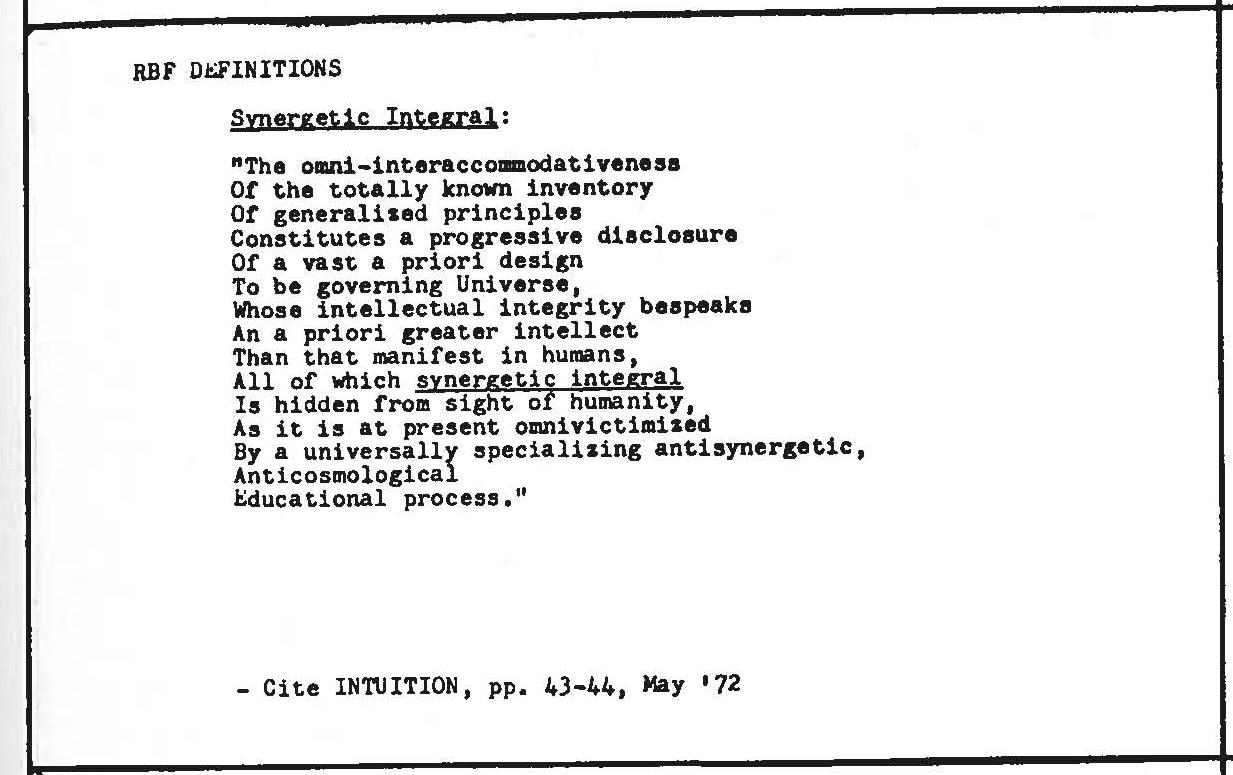 RBF DEFINITIONS

Synergetic Integral:

"The omni-interaccommodativeness
Of the totally known inventory
Of generalized principles
Constitutes a progressive disclosure
Of a vast a priori design
To be governing Universe,
Whose intellectual integrity bespeaks
An a priori greater intellect
Than that manifest in humans,
All of which synergetic integral
Is hidden from sight of humanity,
As it is at present omnivictimized
By a universally specializing antisynergetic,
Anticosmological
Educational process."

- Cite INTUITION, pp. 43-44, May '72